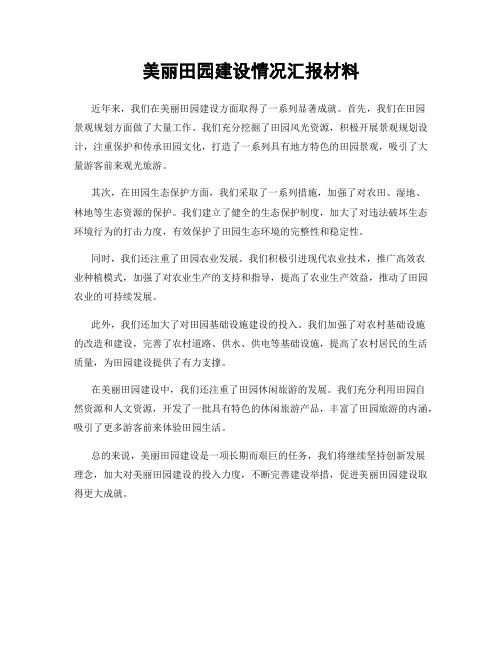 美丽田园建设情况汇报材料

近年来，我们在美丽田园建设方面取得了一系列显著成就。首先，我们在田园景观规划方面做了大量工作。我们充分挖掘了田园风光资源，积极开展景观规划设计，注重保护和传承田园文化，打造了一系列具有地方特色的田园景观，吸引了大量游客前来观光旅游。

其次，在田园生态保护方面，我们采取了一系列措施，加强了对农田、湿地、林地等生态资源的保护。我们建立了健全的生态保护制度，加大了对违法破坏生态环境行为的打击力度，有效保护了田园生态环境的完整性和稳定性。

同时，我们还注重了田园农业发展。我们积极引进现代农业技术，推广高效农业种植模式，加强了对农业生产的支持和指导，提高了农业生产效益，推动了田园农业的可持续发展。

此外，我们还加大了对田园基础设施建设的投入。我们加强了对农村基础设施的改造和建设，完善了农村道路、供水、供电等基础设施，提高了农村居民的生活质量，为田园建设提供了有力支撑。

在美丽田园建设中，我们还注重了田园休闲旅游的发展。我们充分利用田园自然资源和人文资源，开发了一批具有特色的休闲旅游产品，丰富了田园旅游的内涵，吸引了更多游客前来体验田园生活。

总的来说，美丽田园建设是一项长期而艰巨的任务，我们将继续坚持创新发展理念，加大对美丽田园建设的投入力度，不断完善建设举措，促进美丽田园建设取得更大成就。